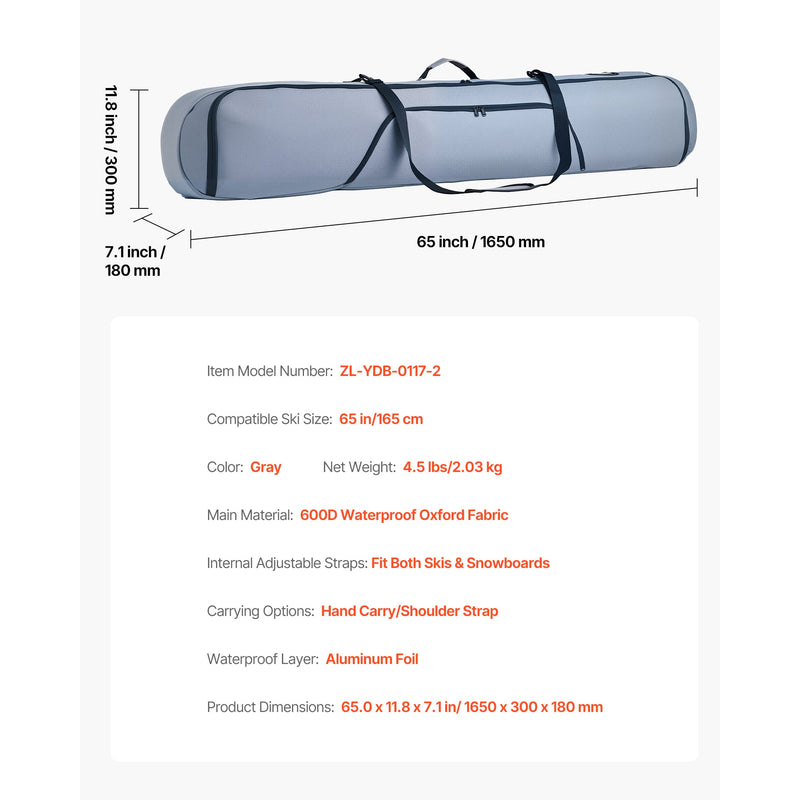 11.8 inch / 300 mm

7.1 inch / 180 mm

65 inch / 1650 mm

Item Model Number: ZL-YDB-0117-2

Compatible Ski Size: 65 in/165 cm

Color: Gray Net Weight: 4.5 lbs/2.03 kg

Main Material: 600D Waterproof Oxford Fabric

Internal Adjustable Straps: Fit Both Skis & Snowboards

Carrying Options: Hand Carry/Shoulder Strap

Waterproof Layer: Aluminum Foil

Product Dimensions: 65.0 x 11.8 x 7.1 in/ 1650 x 300 x 180 mm